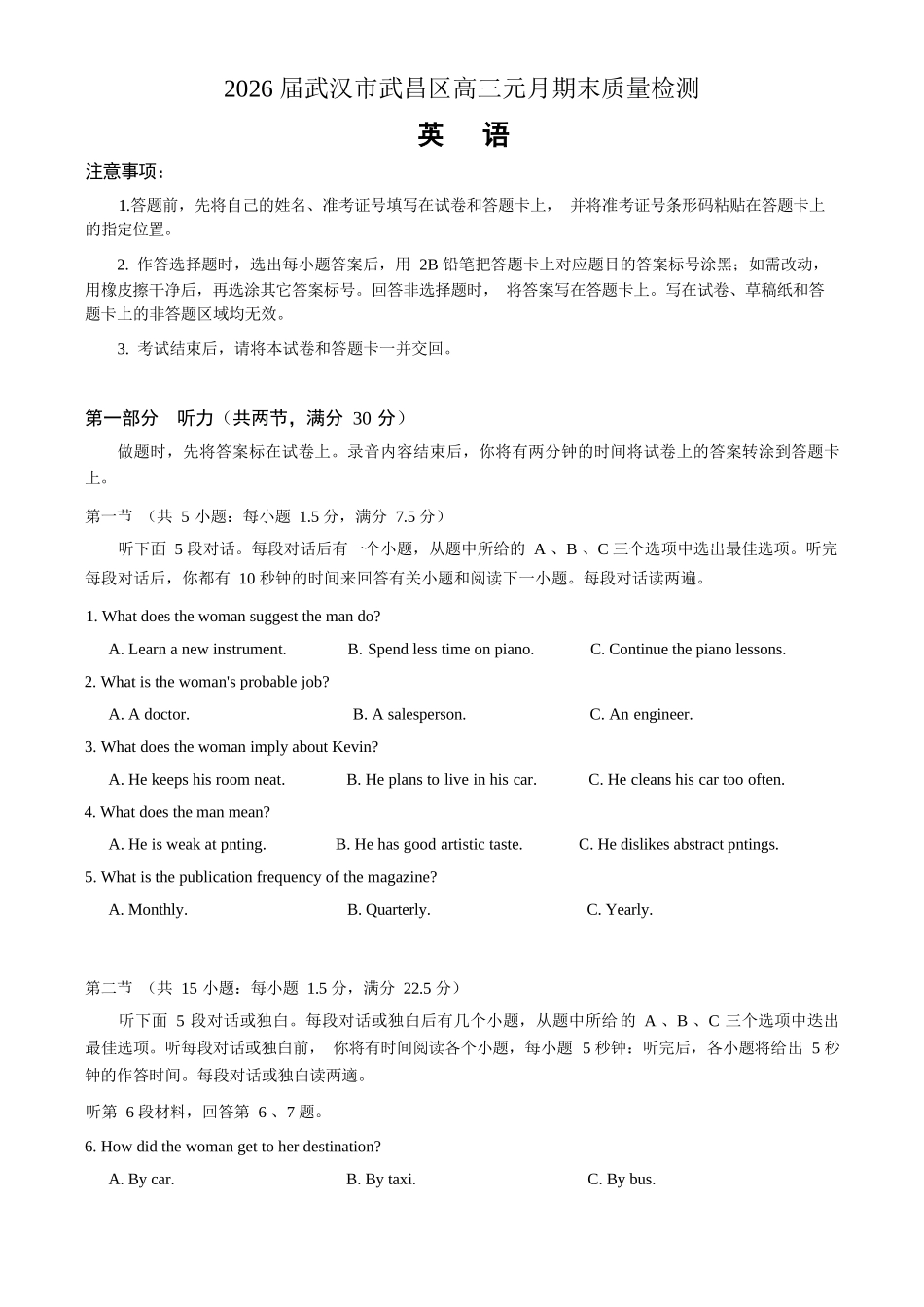 2026 届武汉市武昌区高三元月期末质量检测

英 语

注意事项：

1.答题前，先将自己的姓名、准考证号填写在试卷和答题卡上， 并将准考证号条形码粘贴在答题卡上的指定位置。

2. 作答选择题时，选出每小题答案后，用 2B 铅笔把答题卡上对应题目的答案标号涂黑；如需改动，用橡皮擦干净后，再选涂其它答案标号。回答非选择题时， 将答案写在答题卡上。写在试卷、草稿纸和答题卡上的非答题区域均无效。

3. 考试结束后，请将本试卷和答题卡一并交回。

第一部分 听力（共两节，满分 30 分）

做题时，先将答案标在试卷上。录音内容结束后，你将有两分钟的时间将试卷上的答案转涂到答题卡上。

第一节 （共 5 小题：每小题 1.5 分，满分 7.5 分）

听下面 5 段对话。每段对话后有一个小题，从题中所给的 A 、B 、C 三个选项中选出最佳选项。听完每段对话后，你都有 10 秒钟的时间来回答有关小题和阅读下一小题。每段对话读两遍。

1. What does the woman suggest the man do?

A. Learn a new instrument. B. Spend less time on piano. C. Continue the piano lessons.

2. What is the woman's probable job?

A. A doctor. B. A salesperson. C. An engineer.

3. What does the woman imply about Kevin?

A. He keeps his room neat. B. He plans to live in his car. C. He cleans his car too often.

4. What does the man mean?

A. He is weak at pnting. B. He has good artistic taste. C. He dislikes abstract pntings.

5. What is the publication frequency of the magazine?

A. Monthly. B. Quarterly. C. Yearly.

第二节 （共 15 小题：每小题 1.5 分，满分 22.5 分）

听下面 5 段对话或独白。每段对话或独白后有几个小题，从题中所给的 A 、B 、C 三个选项中选出最佳选项。听每段对话或独白前， 你将有时间阅读各个小题，每小题 5 秒钟：听完后，各小题将给出 5 秒钟的作答时间。每段对话或独白读两遍。

听第 6 段材料，回答第 6 、7 题。

6. How did the woman get to her destination?

A. By car. B. By taxi. C. By bus.